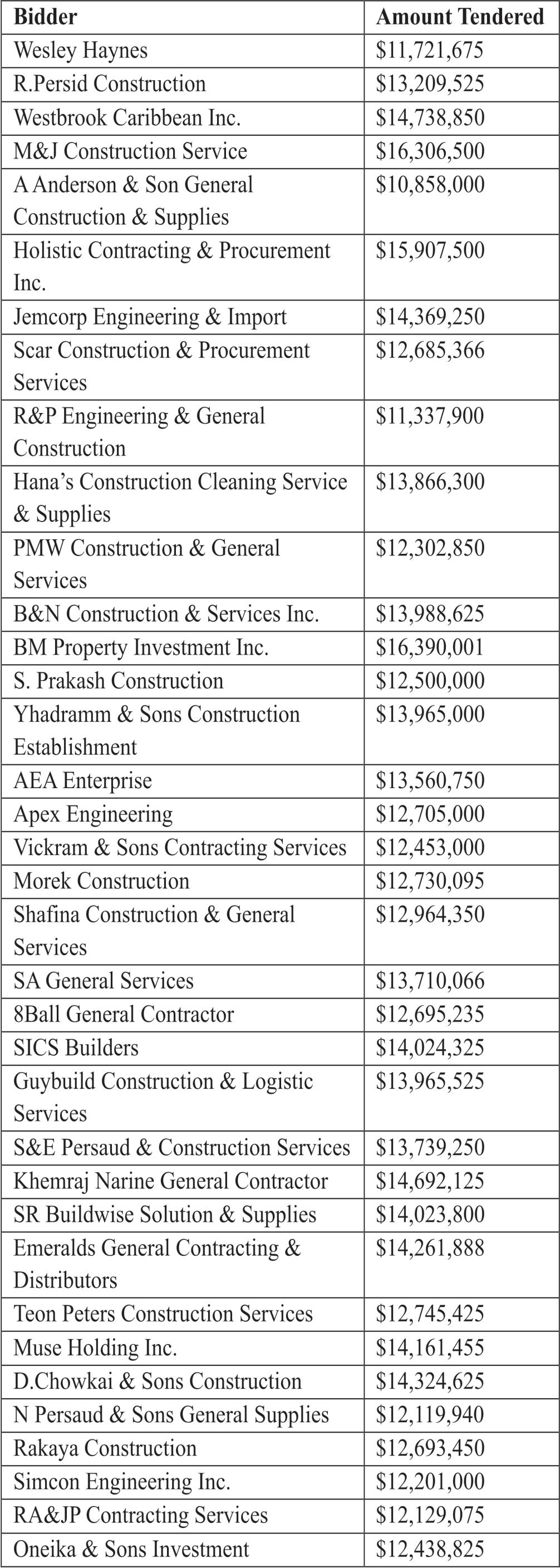 | Bidder | Amount Tendered |
|---|---|
| Wesley Haynes | \$11,721,675 |
| R.Persid Construction | \$13,209,525 |
| Westbrook Caribbean Inc. | \$14,738,850 |
| M&J Construction Service | \$16,306,500 |
| A Anderson & Son General Construction & Supplies | \$10,858,000 |
| Holistic Contracting & Procurement Inc. | \$15,907,500 |
| Jemcorp Engineering & Import | \$14,369,250 |
| Scar Construction & Procurement Services | \$12,685,366 |
| R&P Engineering & General Construction | \$11,337,900 |
| Hana's Construction Cleaning Service & Supplies | \$13,866,300 |
| PMW Construction & General Services | \$12,302,850 |
| B&N Construction & Services Inc. | \$13,988,625 |
| BM Property Investment Inc. | \$16,390,001 |
| S. Prakash Construction | \$12,500,000 |
| Yhadramm & Sons Construction Establishment | \$13,965,000 |
| AEA Enterprise | \$13,560,750 |
| Apex Engineering | \$12,705,000 |
| Vickram & Sons Contracting Services | \$12,453,000 |
| Morek Construction | \$12,730,095 |
| Shafina Construction & General Services | \$12,964,350 |
| SA General Services | \$13,710,066 |
| 8Ball General Contractor | \$12,695,235 |
| SICS Builders | \$14,024,325 |
| Guybuild Construction & Logistic Services | \$13,965,525 |
| S&E Persaud & Construction Services | \$13,739,250 |
| Khemraj Narine General Contractor | \$14,692,125 |
| SR Buildwise Solution & Supplies | \$14,023,800 |
| Emeralds General Contracting & Distributors | \$14,261,888 |
| Teon Peters Construction Services | \$12,745,425 |
| Muse Holding Inc. | \$14,161,455 |
| D.Chowkai & Sons Construction | \$14,324,625 |
| N Persaud & Sons General Supplies | \$12,119,940 |
| Rakaya Construction | \$12,693,450 |
| Simcon Engineering Inc. | \$12,201,000 |
| RA&JP Contracting Services | \$12,129,075 |
| Oneika & Sons Investment | \$12,438,825 |